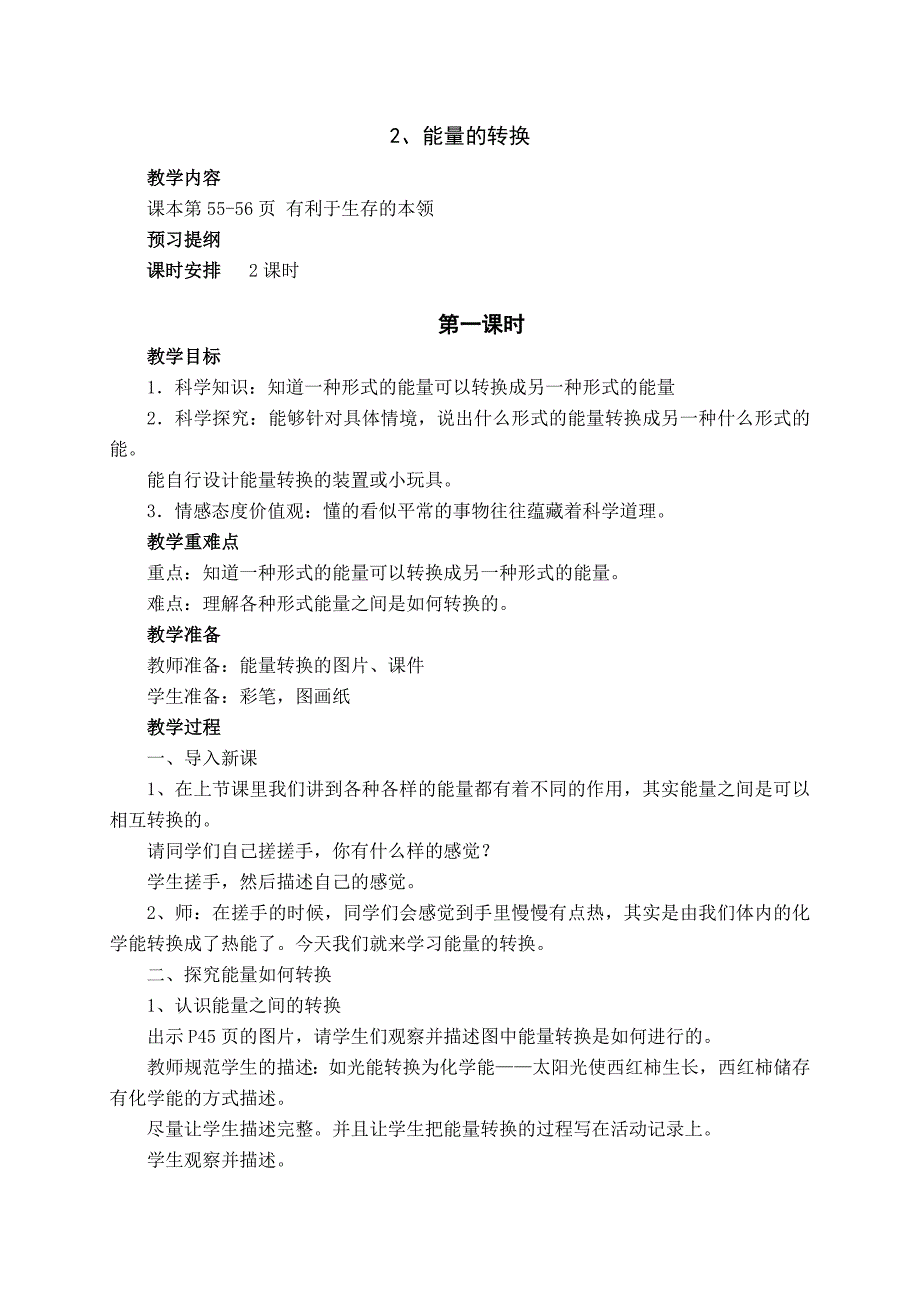 2、能量的转换

教学内容

课本第 55-56 页 有利于生存的本领

预习提纲

课时安排　2 课时

第一课时

教学目标

1．科学知识：知道一种形式的能量可以转换成另一种形式的能量

2．科学探究：能够针对具体情境，说出什么形式的能量转换成另一种什么形式的能。

能自行设计能量转换的装置或小玩具。

3．情感态度价值观：懂的看似平常的事物往往蕴藏着科学道理。

教学重难点

重点：知道一种形式的能量可以转换成另一种形式的能量。

难点：理解各种形式能量之间是如何转换的。

教学准备

教师准备：能量转换的图片、课件

学生准备：彩笔，图画纸

教学过程

一、导入新课

1、在上节课里我们讲到各种各样的能量都有着不同的作用，其实能量之间是可以相互转换的。

请同学们自己搓搓手，你有什么样的感觉？

学生搓手，然后描述自己的感觉。

2、师：在搓手的时候，同学们会感觉到手里慢慢有点热，其实是由我们体内的化学能转换成了热能了。今天我们就来学习能量的转换。

二、探究能量如何转换

1、认识能量之间的转换

出示 P45 页的图片，请学生们观察并描述图中能量转换是如何进行的。

教师规范学生的描述：如光能转换为化学能——太阳光使西红柿生长，西红柿储存有化学能的方式描述。

尽量让学生描述完整。并且让学生把能量转换的过程写在活动记录上。

学生观察并描述。